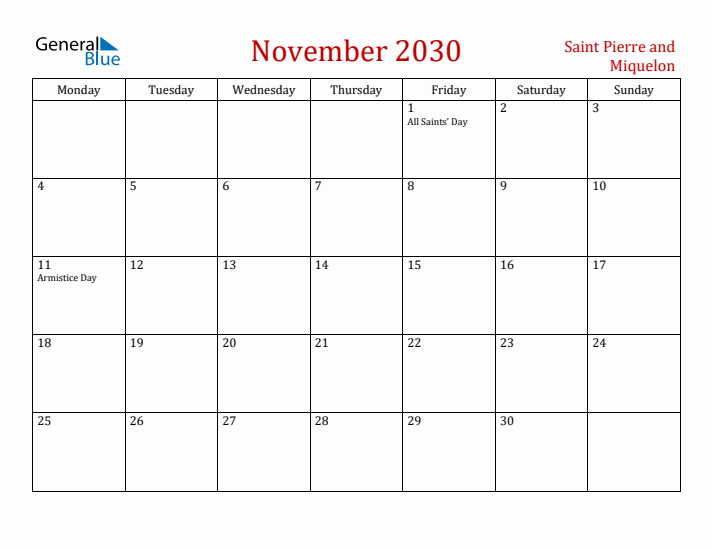 General Blue

November 2030

Saint Pierre and Miquelon

| Monday | Tuesday | Wednesday | Thursday | Friday | Saturday | Sunday |
|---|---|---|---|---|---|---|
| | | | | 1 All Saints' Day | 2 | 3 |
| 4 | 5 | 6 | 7 | 8 | 9 | 10 |
| 11 Armistice Day | 12 | 13 | 14 | 15 | 16 | 17 |
| 18 | 19 | 20 | 21 | 22 | 23 | 24 |
| 25 | 26 | 27 | 28 | 29 | 30 | |